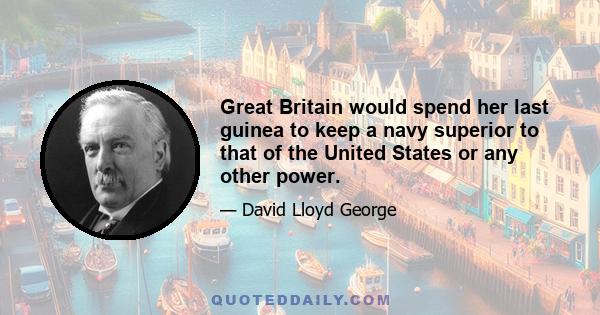 Great Britain would spend her last guinea to keep a navy superior to that of the United States or any other power.

— David Lloyd George

QUOTEDDAILY.COM